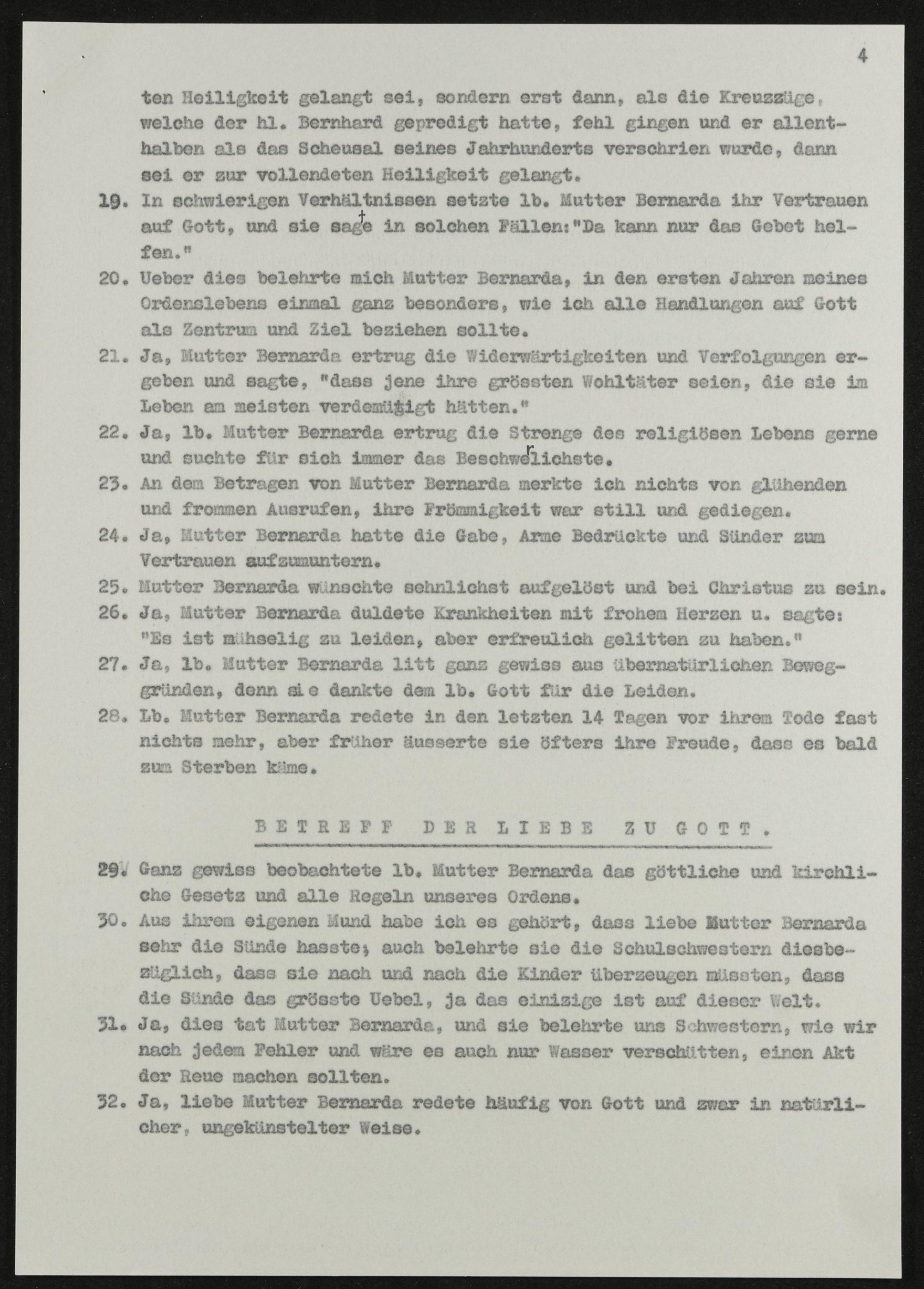 4

ten Heiligkeit gelangt sei, sondern erst dann, als die Kreuzzüge, welche der hl. Bernhard gepredigt hatte, fehl gingen und er allenthalben als das Scheusal seines Jahrhunderts verschrien wurde, dann sei er zur vollendeten Heiligkeit gelangt.

19. In schwierigen Verhältnissen setzte lb. Mutter Bernarda ihr Vertrauen auf Gott, und sie sagte in solchen Fällen:"Da kann nur das Gebet helfen."

20. Ueber dies belehrte mich Mutter Bernarda, in den ersten Jahren meines Ordenslebens einmal ganz besonders, wie ich alle Handlungen auf Gott als Zentrum und Ziel beziehen sollte.

21. Ja, Mutter Bernarda ertrug die Widerwärtigkeiten und Verfolgungen ergeben und sagte, "dass jene ihre grössten Wohltäter seien, die sie im Leben am meisten verdemütigt hätten."

22. Ja, lb. Mutter Bernarda ertrug die Strenge des religiösen Lebens gerne und suchte für sich immer das Beschwerlichste.

23. An dem Betragen von Mutter Bernarda merkte ich nichts von glühenden und frommen Ausrufen, ihre Frömmigkeit war still und gediegen.

24. Ja, Mutter Bernarda hatte die Gabe, Arme Bedrückte und Sünder zum Vertrauen aufzumuntern.

25. Mutter Bernarda wünschte sehnlichst aufgelöst und bei Christus zu sein.

26. Ja, Mutter Bernarda duldete Krankheiten mit frohem Herzen u. sagte: "Es ist mühselig zu leiden, aber erfreulich gelitten zu haben."

27. Ja, lb. Mutter Bernarda litt ganz gewiss aus übernatürlichen Beweggründen, denn sie dankte dem lb. Gott für die Leiden.

28. Lb. Mutter Bernarda redete in den letzten 14 Tagen vor ihrem Tode fast nichts mehr, aber früher äusserte sie öfters ihre Freude, dass es bald zum Sterben käme.

BETREFF DER LIEBE ZU GOTT.

29. Ganz gewiss beobachtete lb. Mutter Bernarda das göttliche und kirchliche Gesetz und alle Regeln unseres Ordens.

30. Aus ihrem eigenen Mund habe ich es gehört, dass liebe Mutter Bernarda sehr die Sünde hasste; auch belehrte sie die Schulschwestern diesbezüglich, dass sie nach und nach die Kinder überzeugen müssten, dass die Sünde das grösste Uebel, ja das einizige ist auf dieser Welt.

31. Ja, dies tat Mutter Bernarda, und sie belehrte uns Schwestern, wie wir nach jedem Fehler und wäre es auch nur Wasser verschütten, einen Akt der Reue machen sollten.

32. Ja, liebe Mutter Bernarda redete häufig von Gott und zwar in natürlicher, ungekünstelter Weise.